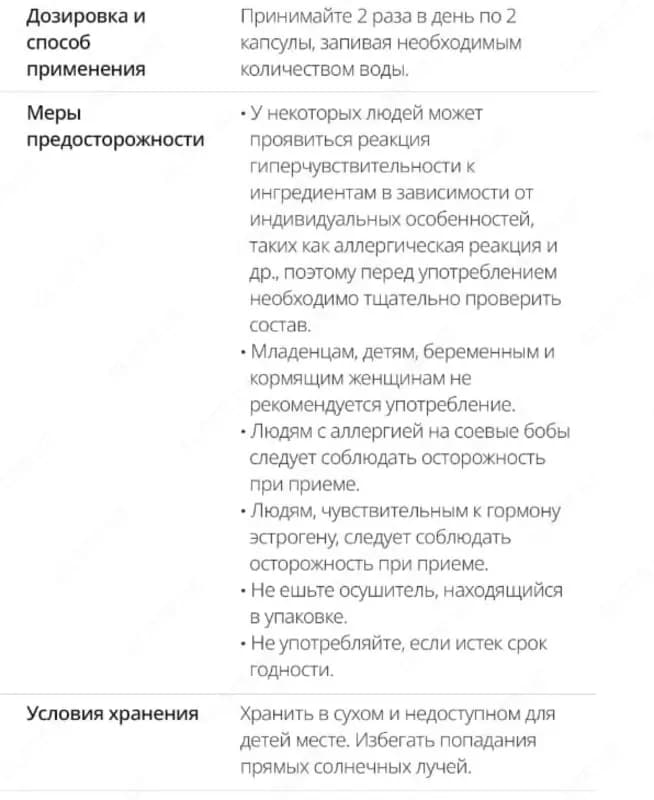 | | |
|---|---|
| Дозировка и способ применения | Принимайте 2 раза в день по 2 капсулы, запивая необходимым количеством воды. |
| Меры предосторожности | • У некоторых людей может проявиться реакция гиперчувствительности к ингредиентам в зависимости от индивидуальных особенностей, таких как аллергическая реакция и др., поэтому перед употреблением необходимо тщательно проверить состав. • Младенцам, детям, беременным и кормящим женщинам не рекомендуется употребление. • Людям с аллергией на соевые бобы следует соблюдать осторожность при приеме. • Людям, чувствительным к гормону эстрогену, следует соблюдать осторожность при приеме. • Не ешьте осушитель, находящийся в упаковке. • Не употребляйте, если истек срок годности. |
| Условия хранения | Хранить в сухом и недоступном для детей месте. Избегать попадания прямых солнечных лучей. |